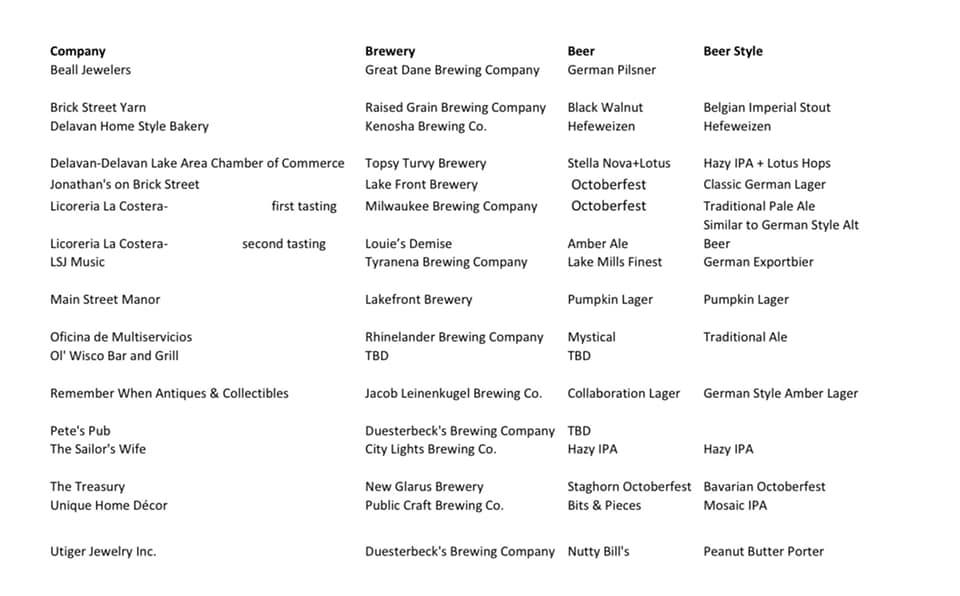 | Company | Brewery | Beer | Beer Style |
|---|---|---|---|
| Beall Jewelers | Great Dane Brewing Company | German Pilsner | |
| Brick Street Yarn | Raised Grain Brewing Company | Black Walnut | Belgian Imperial Stout |
| Delavan Home Style Bakery | Kenosha Brewing Co. | Hefeweizen | Hefeweizen |
| Delavan-Delavan Lake Area Chamber of Commerce | Topsy Turvy Brewery | Stella Nova+Lotus | Hazy IPA + Lotus Hops |
| Jonathan's on Brick Street | Lake Front Brewery | Octoberfest | Classic German Lager |
| Licoreria La Costera- first tasting | Milwaukee Brewing Company | Octoberfest | Traditional Pale Ale |
| Licoreria La Costera- second tasting | Louie's Demise | Amber Ale | Similar to German Style Alt Beer |
| LSJ Music | Tyranena Brewing Company | Lake Mills Finest | German Exportbier |
| Main Street Manor | Lakefront Brewery | Pumpkin Lager | Pumpkin Lager |
| Oficina de Multiservicios | Rhinelander Brewing Company | Mystical | Traditional Ale |
| Ol' Wisco Bar and Grill | TBD | TBD | |
| Remember When Antiques & Collectibles | Jacob Leinenkugel Brewing Co. | Collaboration Lager | German Style Amber Lager |
| Pete's Pub | Duesterbeck's Brewing Company | TBD | |
| The Sailor's Wife | City Lights Brewing Co. | Hazy IPA | Hazy IPA |
| The Treasury | New Glarus Brewery | Staghorn Octoberfest | Bavarian Octoberfest |
| Unique Home Décor | Public Craft Brewing Co. | Bits & Pieces | Mosaic IPA |
| Utiger Jewelry Inc. | Duesterbeck's Brewing Company | Nutty Bill's | Peanut Butter Porter |